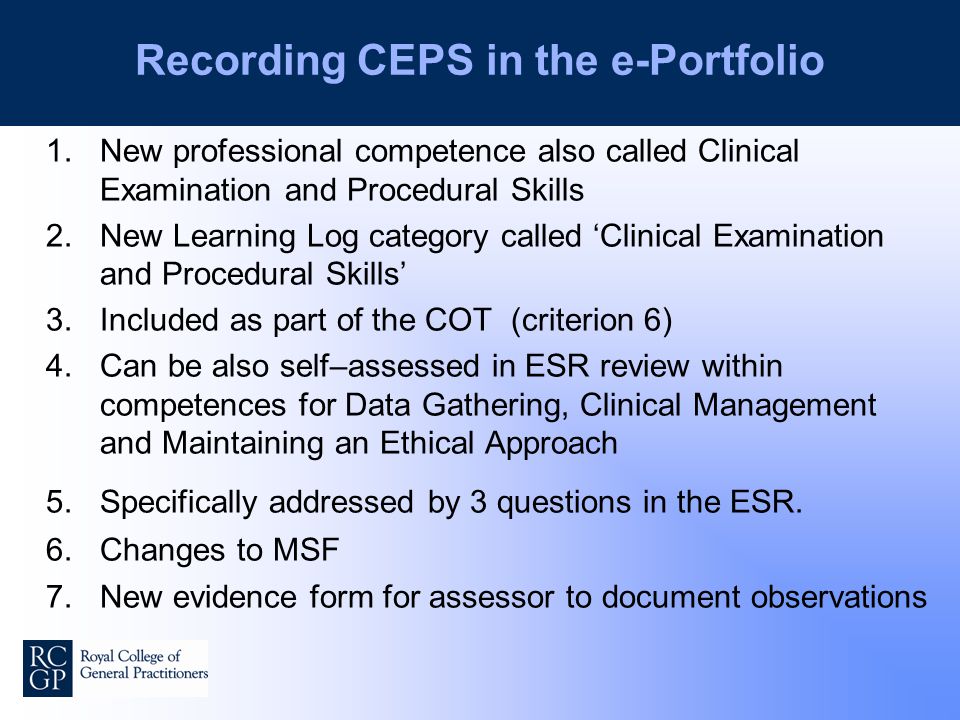 Recording CEPS in the e-Portfolio

1. New professional competence also called Clinical Examination and Procedural Skills
2. New Learning Log category called ‘Clinical Examination and Procedural Skills’
3. Included as part of the COT (criterion 6)
4. Can be also self–assessed in ESR review within competences for Data Gathering, Clinical Management and Maintaining an Ethical Approach
5. Specifically addressed by 3 questions in the ESR.
6. Changes to MSF
7. New evidence form for assessor to document observations

RC GP Royal College of General Practitioners